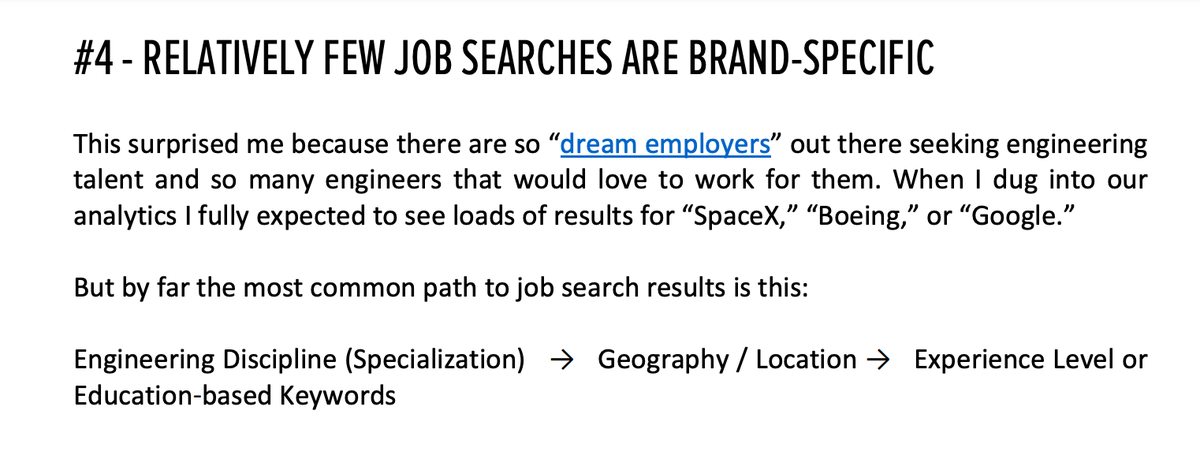 #4 - RELATIVELY FEW JOB SEARCHES ARE BRAND-SPECIFIC

This surprised me because there are so "dream employers" out there seeking engineering talent and so many engineers that would love to work for them. When I dug into our analytics I fully expected to see loads of results for "SpaceX," "Boeing," or "Google."

But by far the most common path to job search results is this:

Engineering Discipline (Specialization) → Geography / Location → Experience Level or Education-based Keywords